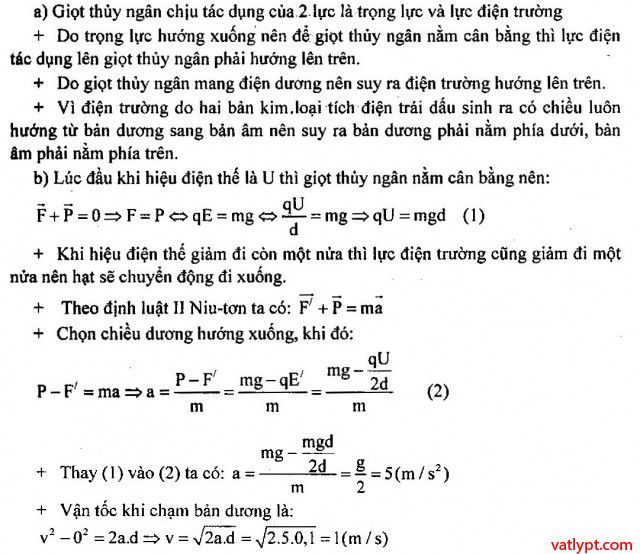 a) Giọt thủy ngân chịu tác dụng của 2 lực là trọng lực và lực điện trường

+ Do trọng lực hướng xuống nên để giọt thủy ngân nằm cân bằng thì lực điện tác dụng lên giọt thủy ngân phải hướng lên trên.

+ Do giọt thủy ngân mang điện dương nên suy ra điện trường hướng lên trên.

+ Vì điện trường do hai bản kim loại tích điện trái dấu sinh ra có chiều luôn hướng từ bản dương sang bản âm nên suy ra bản dương phải nằm phía dưới, bản âm phải nằm phía trên.

b) Lúc đầu khi hiệu điện thế là U thì giọt thủy ngân nằm cân bằng nên:

$\vec{F} + \vec{P} = 0 \Rightarrow F = P \Leftrightarrow qE = mg \Leftrightarrow \frac{qU}{d} = mg \Rightarrow qU = mgd$ (1)

+ Khi hiệu điện thế giảm đi còn một nửa thì lực điện trường cũng giảm đi một nửa nên hạt sẽ chuyển động đi xuống.

+ Theo định luật II Niu-tơn ta có: $\vec{F'} + \vec{P} = m\vec{a}$

+ Chọn chiều dương hướng xuống, khi đó:

$P - F' = ma \Rightarrow a = \frac{P - F'}{m} = \frac{mg - qE'}{m} = \frac{mg - \frac{qU}{2d}}{m}$ (2)

+ Thay (1) vào (2) ta có: $a = \frac{mg - \frac{mgd}{2d}}{m} = \frac{g}{2} = 5(m/s^2)$

+ Vận tốc khi chạm bản dương là:

$v^2 - 0^2 = 2a.d \Rightarrow v = \sqrt{2a.d} = \sqrt{2.5.0,1} = 1(m/s)$

vatlypt.com